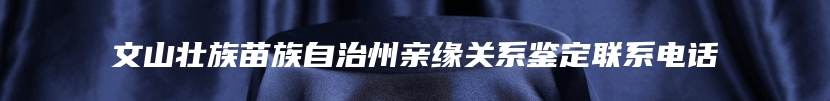 文山壮族苗族自治州亲缘关系鉴定联系电话